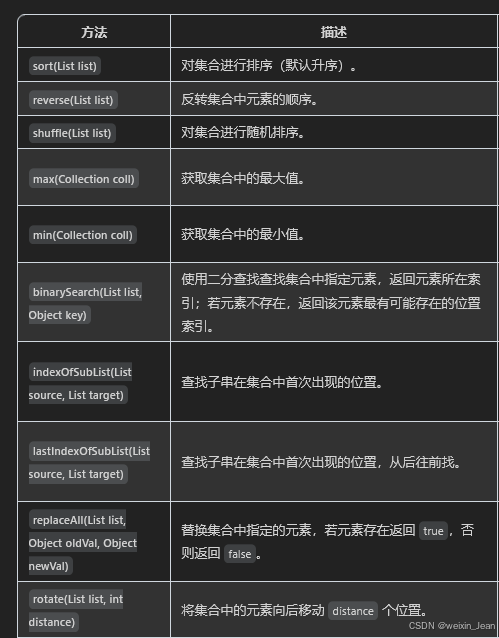 | 方法 | 描述 |
|---|---|
| sort(List list) | 对集合进行排序（默认升序）。 |
| reverse(List list) | 反转集合中元素的顺序。 |
| shuffle(List list) | 对集合进行随机排序。 |
| max(Collection coll) | 获取集合中的最大值。 |
| min(Collection coll) | 获取集合中的最小值。 |
| binarySearch(List list, Object key) | 使用二分查找查找集合中指定元素，返回元素所在索引；若元素不存在，返回该元素最有可能存在的位置索引。 |
| indexOfSubList(List source, List target) | 查找子串在集合中首次出现的位置。 |
| lastIndexOfSubList(List source, List target) | 查找子串在集合中首次出现的位置，从后往前找。 |
| replaceAll(List list, Object oldVal, Object newVal) | 替换集合中指定的元素，若元素存在返回 true，否则返回 false。 |
| rotate(List list, int distance) | 将集合中的元素向后移动 distance 个位置。 |

CSDN @weixin_Jean